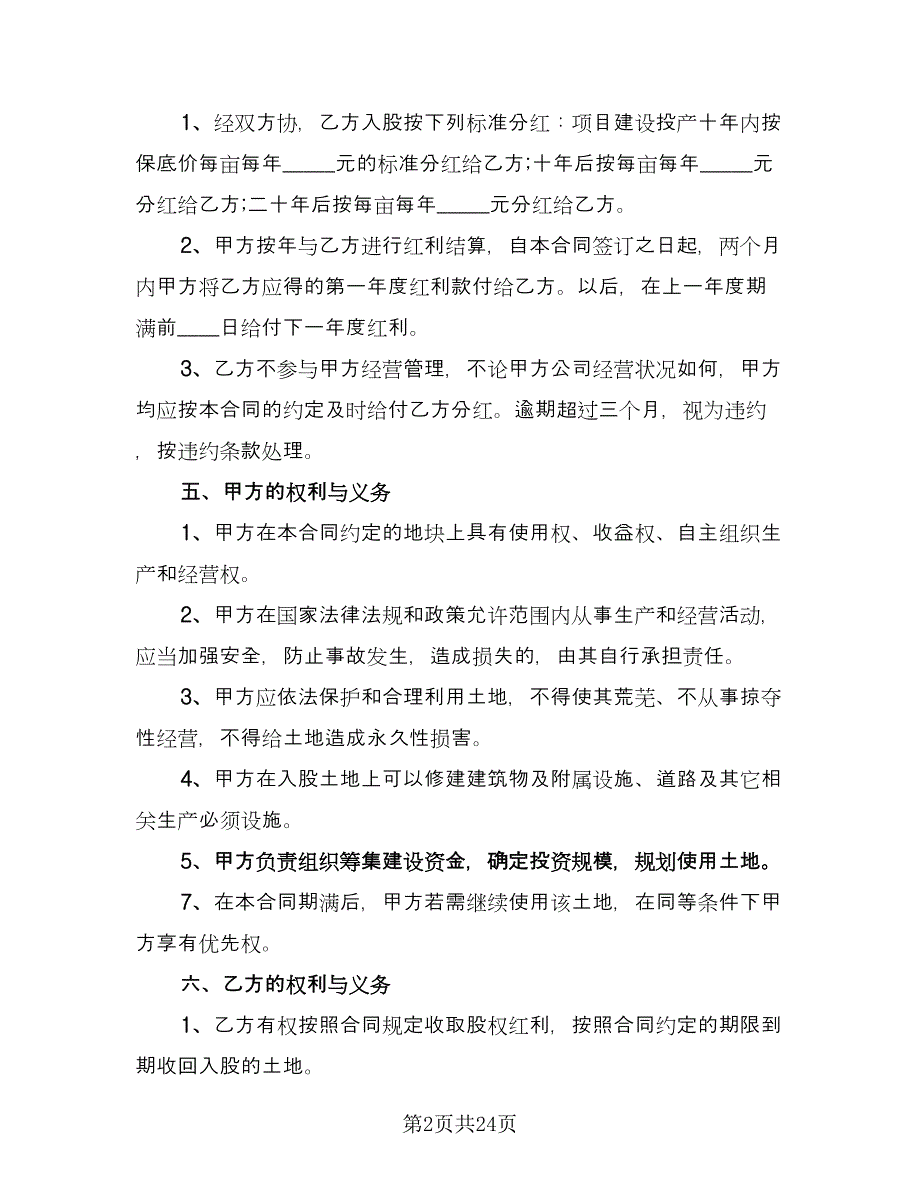 1、经双方协，乙方入股按下列标准分红：项目建设投产十年内按保底价每亩每年_____元的标准分红给乙方;十年后按每亩每年_____元分红给乙方;二十年后按每亩每年_____元分红给乙方。

2、甲方按年与乙方进行红利结算，自本合同签订之日起，两个月内甲方将乙方应得的第一年度红利款付给乙方。以后，在上一年度期满前____日给付下一年度红利。

3、乙方不参与甲方经营管理，不论甲方公司经营状况如何，甲方均应按本合同的约定及时给付乙方分红。逾期超过三个月，视为违约，按违约条款处理。

五、甲方的权利与义务

1、甲方在本合同约定的地块上具有使用权、收益权、自主组织生产和经营权。

2、甲方在国家法律法规和政策允许范围内从事生产和经营活动，应当加强安全，防止事故发生，造成损失的，由其自行承担责任。

3、甲方应依法保护和合理利用土地，不得使其荒芜、不从事掠夺性经营，不得给土地造成永久性损害。

4、甲方在入股土地上可以修建建筑物及附属设施、道路及其它相关生产必须设施。

5、甲方负责组织筹集建设资金，确定投资规模，规划使用土地。

7、在本合同期满后，甲方若需继续使用该土地，在同等条件下甲方享有优先权。

六、乙方的权利与义务

1、乙方有权按照合同规定收取股权红利，按照合同约定的期限到期收回入股的土地。

第2页共24页